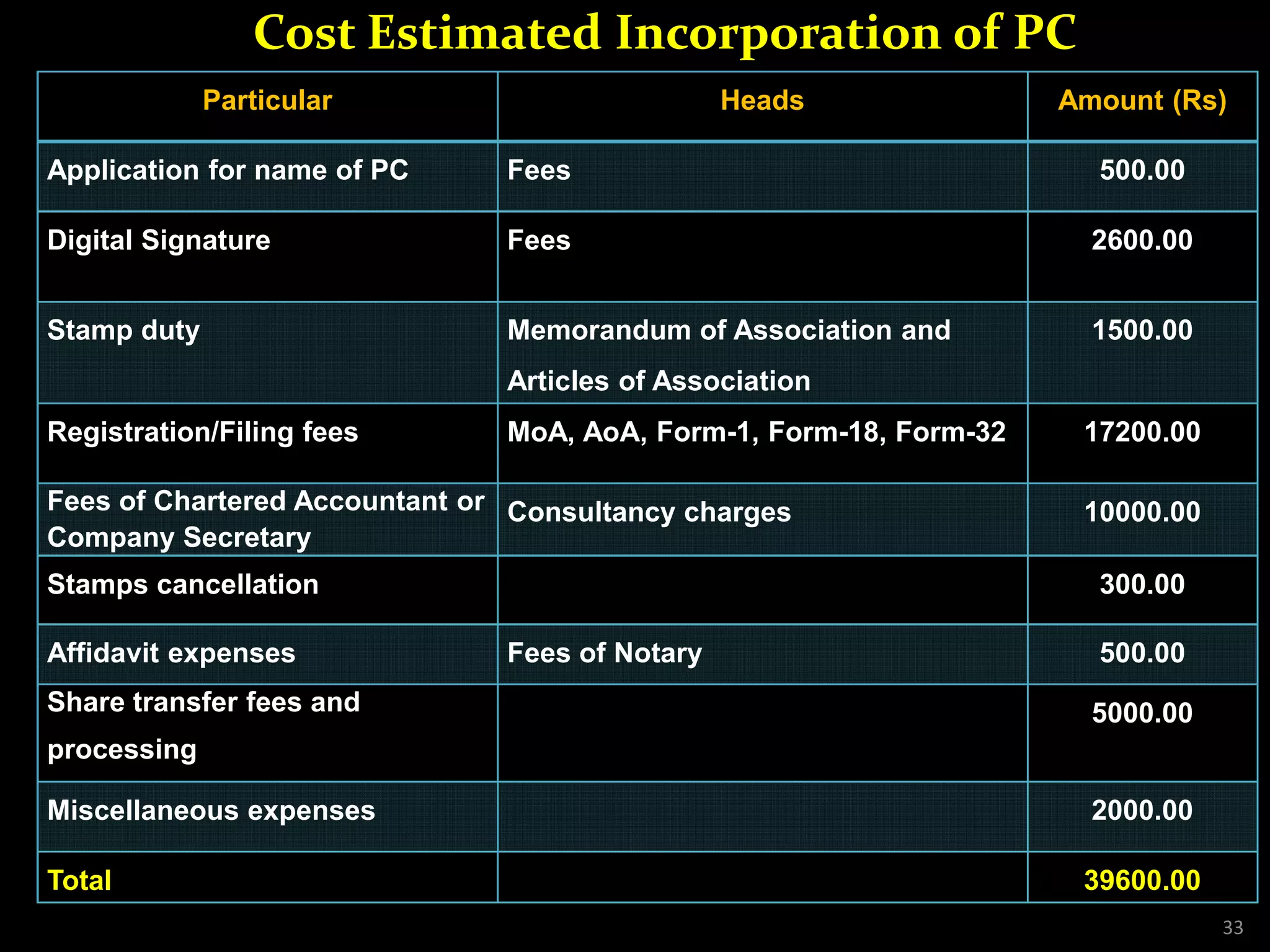 Cost Estimated Incorporation of PC

| Particular | Heads | Amount (Rs) |
|---|---|---|
| Application for name of PC | Fees | 500.00 |
| Digital Signature | Fees | 2600.00 |
| Stamp duty | Memorandum of Association and Articles of Association | 1500.00 |
| Registration/Filing fees | MoA, AoA, Form-1, Form-18, Form-32 | 17200.00 |
| Fees of Chartered Accountant or Company Secretary | Consultancy charges | 10000.00 |
| Stamps cancellation |  | 300.00 |
| Affidavit expenses | Fees of Notary | 500.00 |
| Share transfer fees and processing |  | 5000.00 |
| Miscellaneous expenses |  | 2000.00 |
| Total |  | 39600.00 |

33